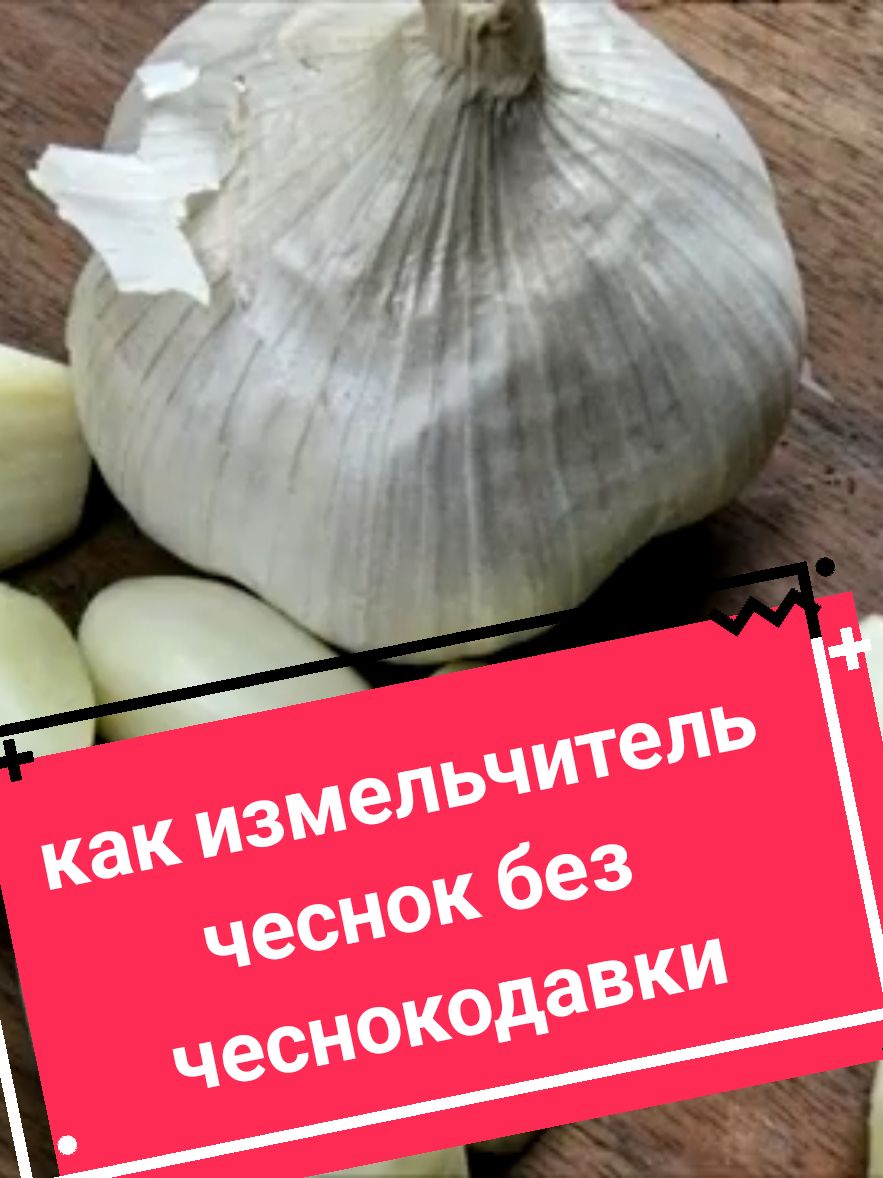 как измельчитель чеснок без чеснокодавки